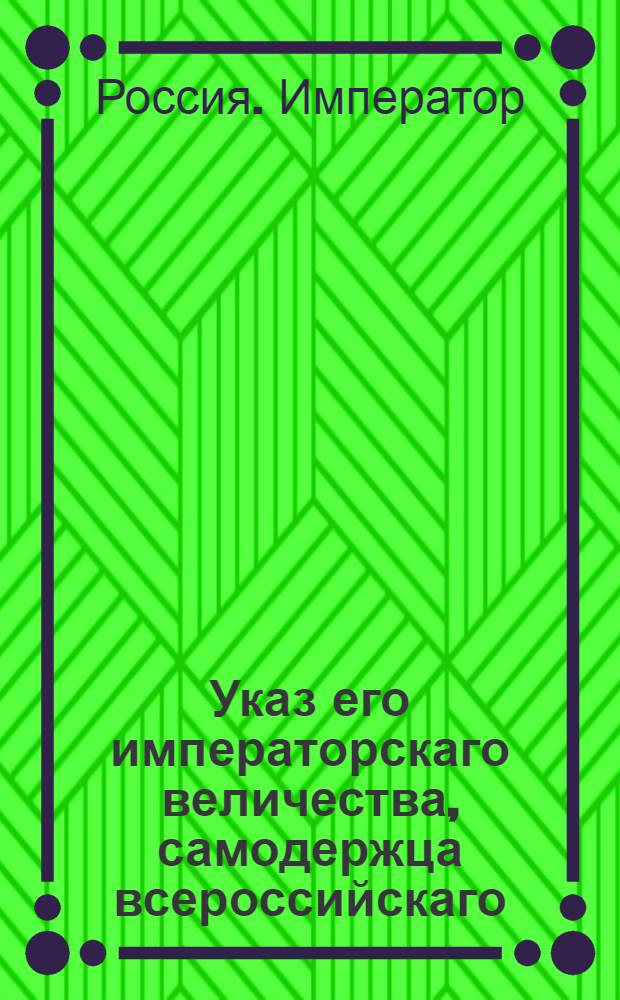 Россия. Император

Указ его императорскаго величества, самодержца всероссийскаго